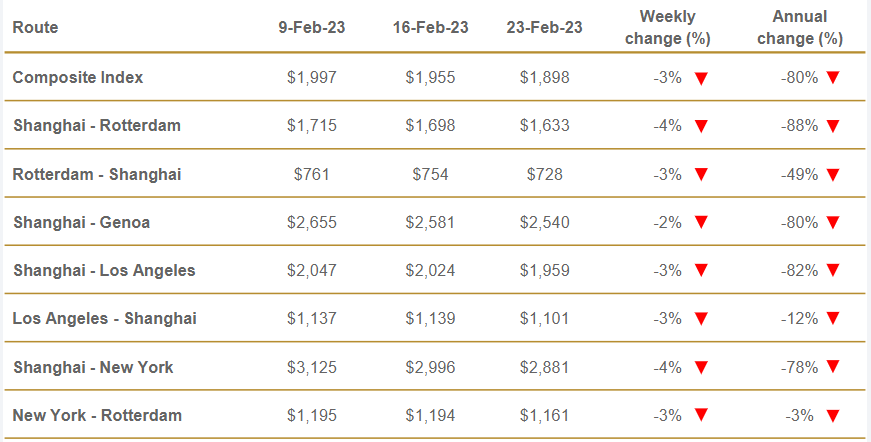 | Route | 9-Feb-23 | 16-Feb-23 | 23-Feb-23 | Weekly change (%) | Annual change (%) |
|---|---|---|---|---|---|
| Composite Index | \$1,997 | \$1,955 | \$1,898 | -3% ▼ | -80% ▼ |
| Shanghai - Rotterdam | \$1,715 | \$1,698 | \$1,633 | -4% ▼ | -88% ▼ |
| Rotterdam - Shanghai | \$761 | \$754 | \$728 | -3% ▼ | -49% ▼ |
| Shanghai - Genoa | \$2,655 | \$2,581 | \$2,540 | -2% ▼ | -80% ▼ |
| Shanghai - Los Angeles | \$2,047 | \$2,024 | \$1,959 | -3% ▼ | -82% ▼ |
| Los Angeles - Shanghai | \$1,137 | \$1,139 | \$1,101 | -3% ▼ | -12% ▼ |
| Shanghai - New York | \$3,125 | \$2,996 | \$2,881 | -4% ▼ | -78% ▼ |
| New York - Rotterdam | \$1,195 | \$1,194 | \$1,161 | -3% ▼ | -3% ▼ |